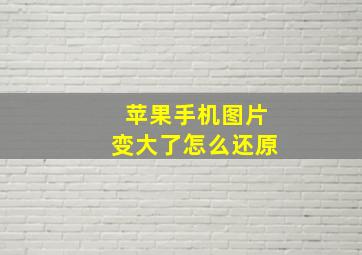 苹果手机图片
变大了怎么还原